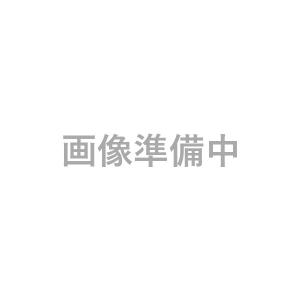 画像準備中